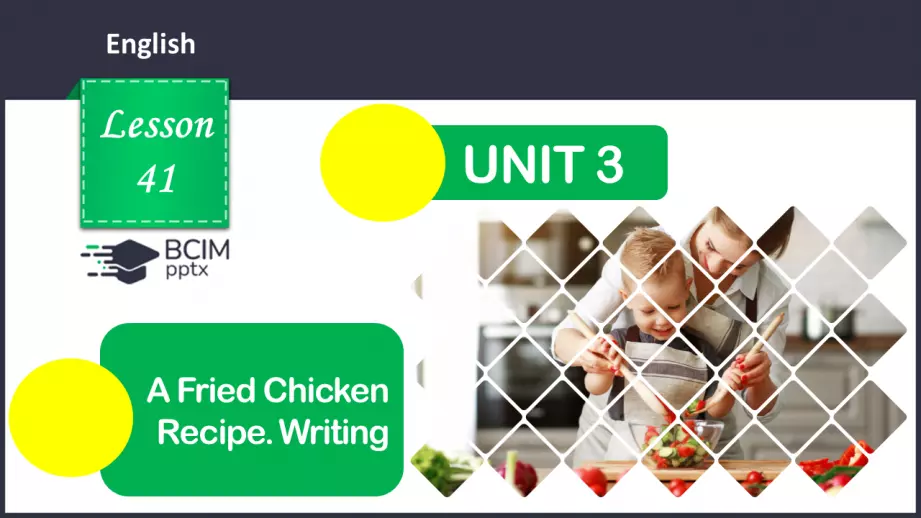 English

Lesson
41

BCIM
pptx

UNIT 3

A Fried Chicken Recipe. Writing